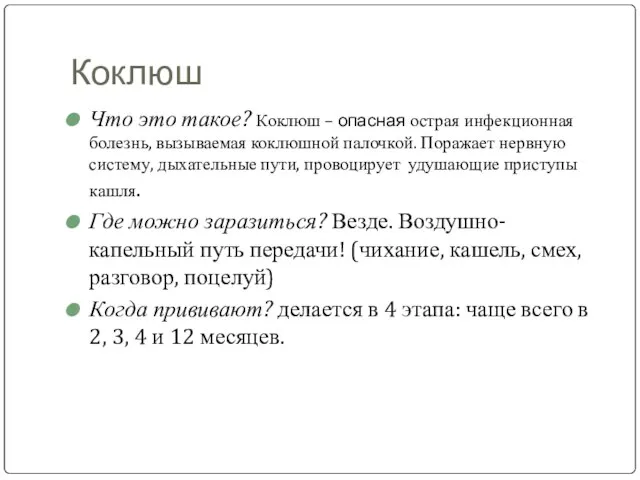 Коклюш

Что это такое? Коклюш – опасная острая инфекционная болезнь, вызываемая коклюшной палочкой. Поражает нервную систему, дыхательные пути, провоцирует удушающие приступы кашля.

Где можно заразиться? Везде. Воздушно-капельный путь передачи! (чихание, кашель, смех, разговор, поцелуй)

Когда прививают? делается в 4 этапа: чаще всего в 2, 3, 4 и 12 месяцев.